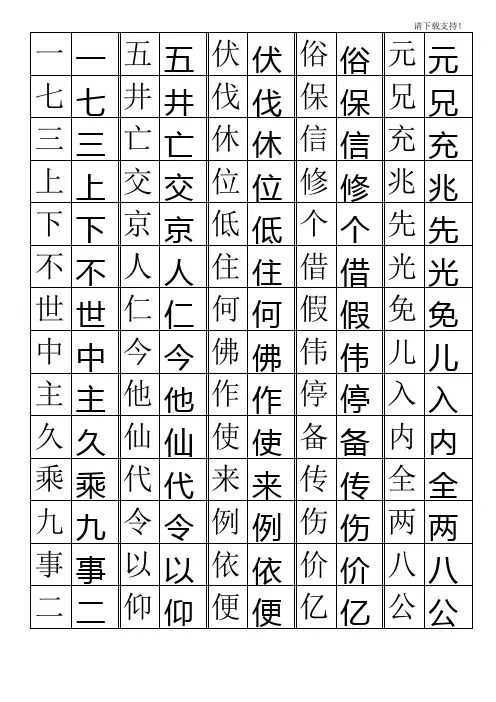 请下载支持！

| 一 | 一 | 五 | 五 | 伏 | 伏 | 俗 | 俗 | 元 | 元 |
|---|---|---|---|---|---|---|---|---|---|
| 七 | 七 | 井 | 井 | 伐 | 伐 | 保 | 保 | 兄 | 兄 |
| 三 | 三 | 亡 | 亡 | 休 | 休 | 信 | 信 | 充 | 充 |
| 上 | 上 | 交 | 交 | 位 | 位 | 修 | 修 | 兆 | 兆 |
| 下 | 下 | 京 | 京 | 低 | 低 | 个 | 个 | 先 | 先 |
| 不 | 不 | 人 | 人 | 住 | 住 | 借 | 借 | 光 | 光 |
| 世 | 世 | 仁 | 仁 | 何 | 何 | 假 | 假 | 免 | 免 |
| 中 | 中 | 今 | 今 | 佛 | 佛 | 伟 | 伟 | 儿 | 儿 |
| 主 | 主 | 他 | 他 | 作 | 作 | 停 | 停 | 入 | 入 |
| 久 | 久 | 仙 | 仙 | 使 | 使 | 备 | 备 | 内 | 内 |
| 乘 | 乘 | 代 | 代 | 来 | 来 | 传 | 传 | 全 | 全 |
| 九 | 九 | 令 | 令 | 例 | 例 | 伤 | 伤 | 两 | 两 |
| 事 | 事 | 以 | 以 | 依 | 依 | 价 | 价 | 八 | 八 |
| 二 | 二 | 仰 | 仰 | 便 | 便 | 亿 | 亿 | 公 | 公 |